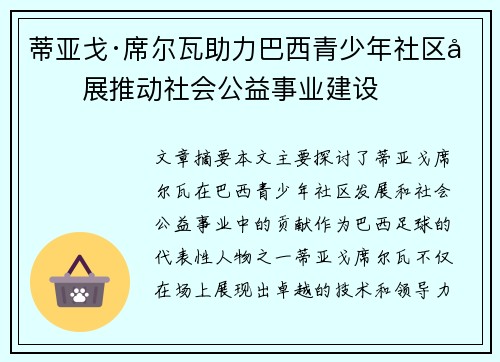 蒂亚戈·席尔瓦助力巴西青少年社区å展推动社会公益事业建设

文章摘要本文主要探讨了蒂亚戈席尔瓦在巴西青少年社区发展和社会公益事业中的贡献作为巴西足球的代表性人物之一蒂亚戈席尔瓦不仅在场上展现出卓越的技术和领导力